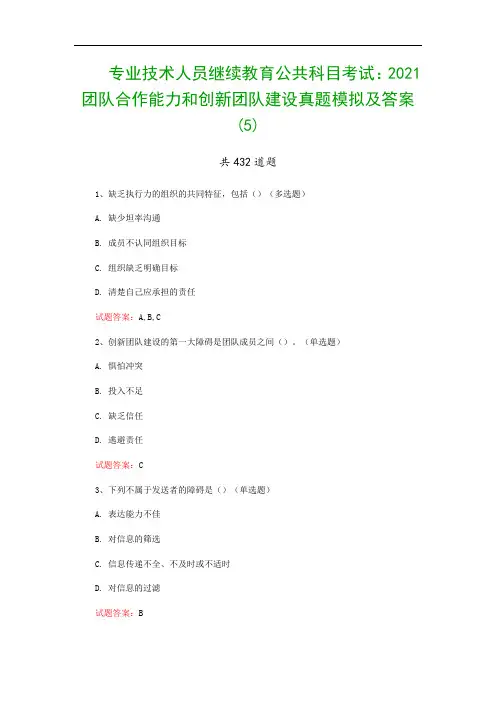 专业技术人员继续教育公共科目考试：2021团队合作能力和创新团队建设真题模拟及答案(5)

共 432 道题

1、缺乏执行力的组织的共同特征，包括（）（多选题）

A. 缺少坦率沟通

B. 成员不认同组织目标

C. 组织缺乏明确目标

D. 清楚自己应承担的责任

试题答案：A,B,C

2、创新团队建设的第一大障碍是团队成员之间（）。（单选题）

A. 惧怕冲突

B. 投入不足

C. 缺乏信任

D. 逃避责任

试题答案：C

3、下列不属于发送者的障碍是（）（单选题）

A. 表达能力不佳

B. 对信息的筛选

C. 信息传递不全、不及时或不适时

D. 对信息的过滤

试题答案：B